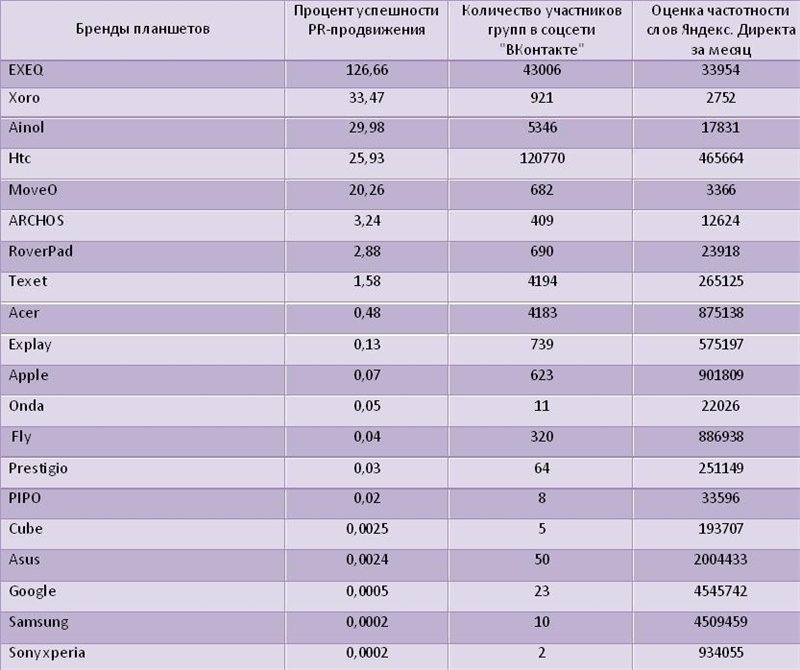 | Бренды планшетов | Процент успешности PR-продвижения | Количество участников групп в соцсети "ВКонтакте" | Оценка частотности слов Яндекс. Директа за месяц |
|---|---|---|---|
| EXEQ | 126,66 | 43006 | 33954 |
| Xoro | 33,47 | 921 | 2752 |
| Ainol | 29,98 | 5346 | 17831 |
| Htc | 25,93 | 120770 | 465664 |
| MoveO | 20,26 | 682 | 3366 |
| ARCHOS | 3,24 | 409 | 12624 |
| RoverPad | 2,88 | 690 | 23918 |
| Texet | 1,58 | 4194 | 265125 |
| Acer | 0,48 | 4183 | 875138 |
| Explay | 0,13 | 739 | 575197 |
| Apple | 0,07 | 623 | 901809 |
| Onda | 0,05 | 11 | 22026 |
| Fly | 0,04 | 320 | 886938 |
| Prestigio | 0,03 | 64 | 251149 |
| PIPO | 0,02 | 8 | 33596 |
| Cube | 0,0025 | 5 | 193707 |
| Asus | 0,0024 | 50 | 2004433 |
| Google | 0,0005 | 23 | 4545742 |
| Samsung | 0,0002 | 10 | 4509459 |
| Sonyxperia | 0,0002 | 2 | 934055 |